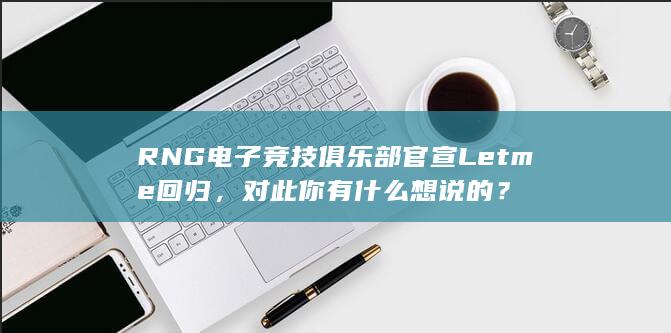 RNG电子竞技俱乐部官宣Letme回归，对此你有什么想说的？